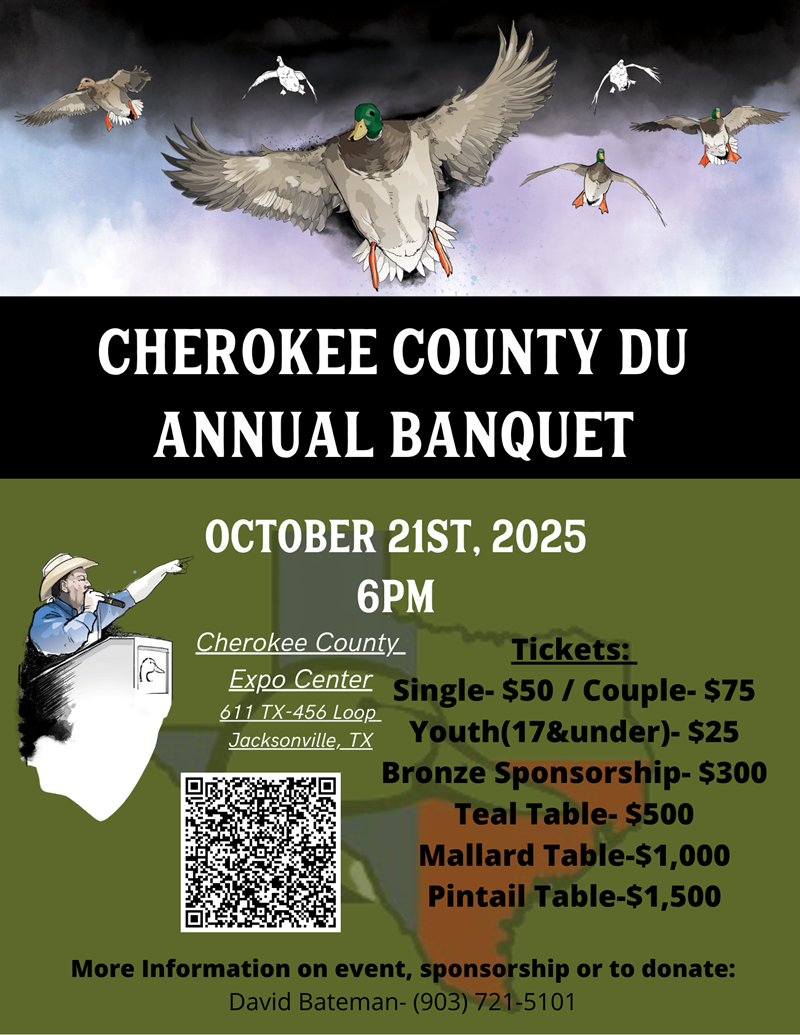 CHEROKEE COUNTY DU
ANNUAL BANQUET

OCTOBER 21ST, 2025
6PM

Cherokee County
Expo Center
611 TX-456 Loop
Jacksonville, TX

Tickets:
Single- $50 / Couple- $75
Youth(17&under)- $25
Bronze Sponsorship- $300
Teal Table- $500
Mallard Table-$1,000
Pintail Table-$1,500

More Information on event, sponsorship or to donate:
David Bateman- (903) 721-5101